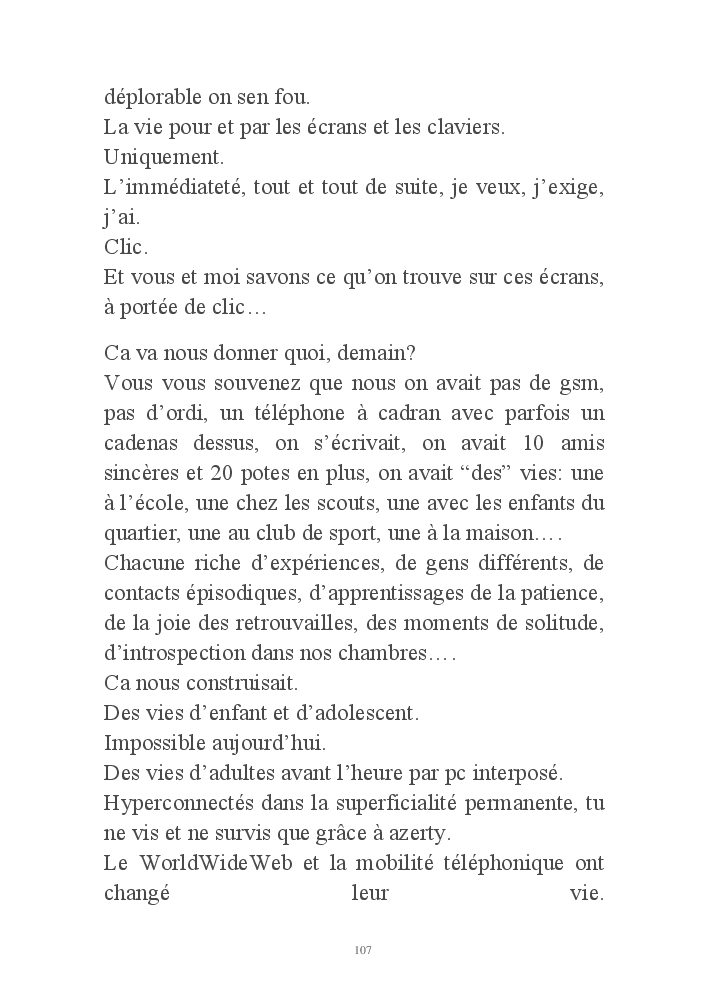 déplorable on sen fou.
La vie pour et par les écrans et les claviers.
Uniquement.
L’immédiateté, tout et tout de suite, je veux, j’exige, j’ai.
Clic.
Et vous et moi savons ce qu’on trouve sur ces écrans, à portée de clic…

Ca va nous donner quoi, demain?
Vous vous souvenez que nous on avait pas de gsm, pas d’ordi, un téléphone à cadran avec parfois un cadenas dessus, on s’écrivait, on avait 10 amis sincères et 20 potes en plus, on avait “des” vies: une à l’école, une chez les scouts, une avec les enfants du quartier, une au club de sport, une à la maison.…
Chacune riche d’expériences, de gens différents, de contacts épisodiques, d’apprentissages de la patience, de la joie des retrouvailles, des moments de solitude, d’introspection dans nos chambres.…
Ca nous construisait.
Des vies d’enfant et d’adolescent.
Impossible aujourd’hui.
Des vies d’adultes avant l’heure par pc interposé.
Hyperconnectés dans la superficialité permanente, tu ne vis et ne survis que grâce à azerty.
Le WorldWideWeb et la mobilité téléphonique ont changé leur vie.

107